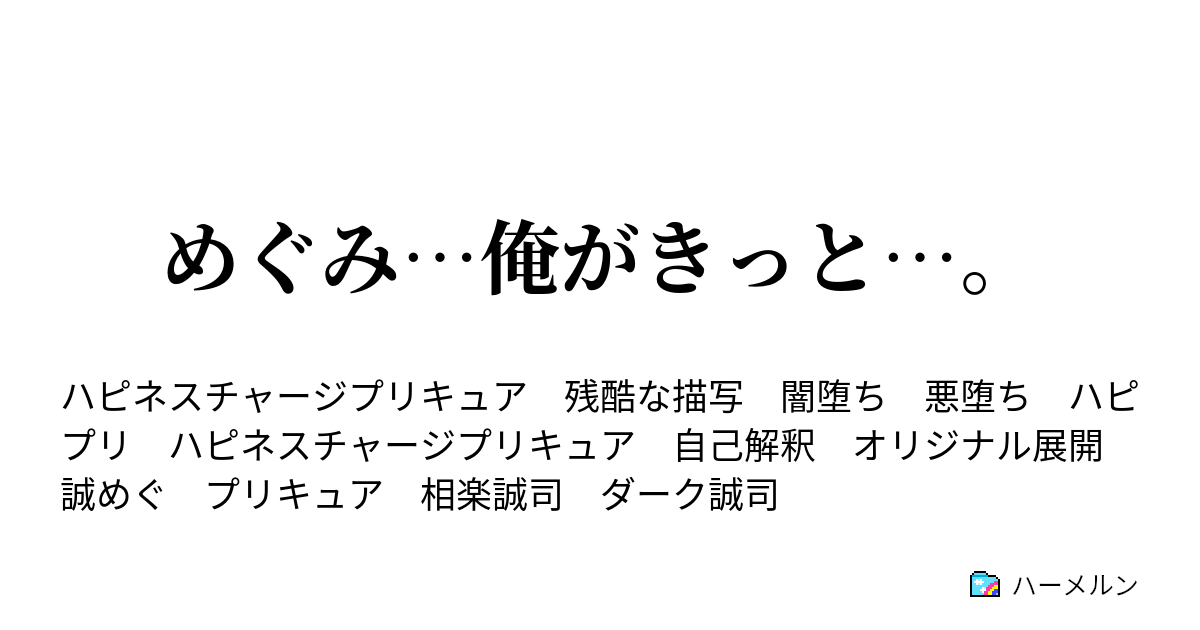 めぐみ…俺がきっと…。

ハピネスチャージプリキュア　残酷な描写　闇堕ち　悪堕ち　ハピプリ　ハピネスチャージプリキュア　自己解釈　オリジナル展開　誠めぐ　プリキュア　相楽誠司　ダーク誠司

ハーメルン